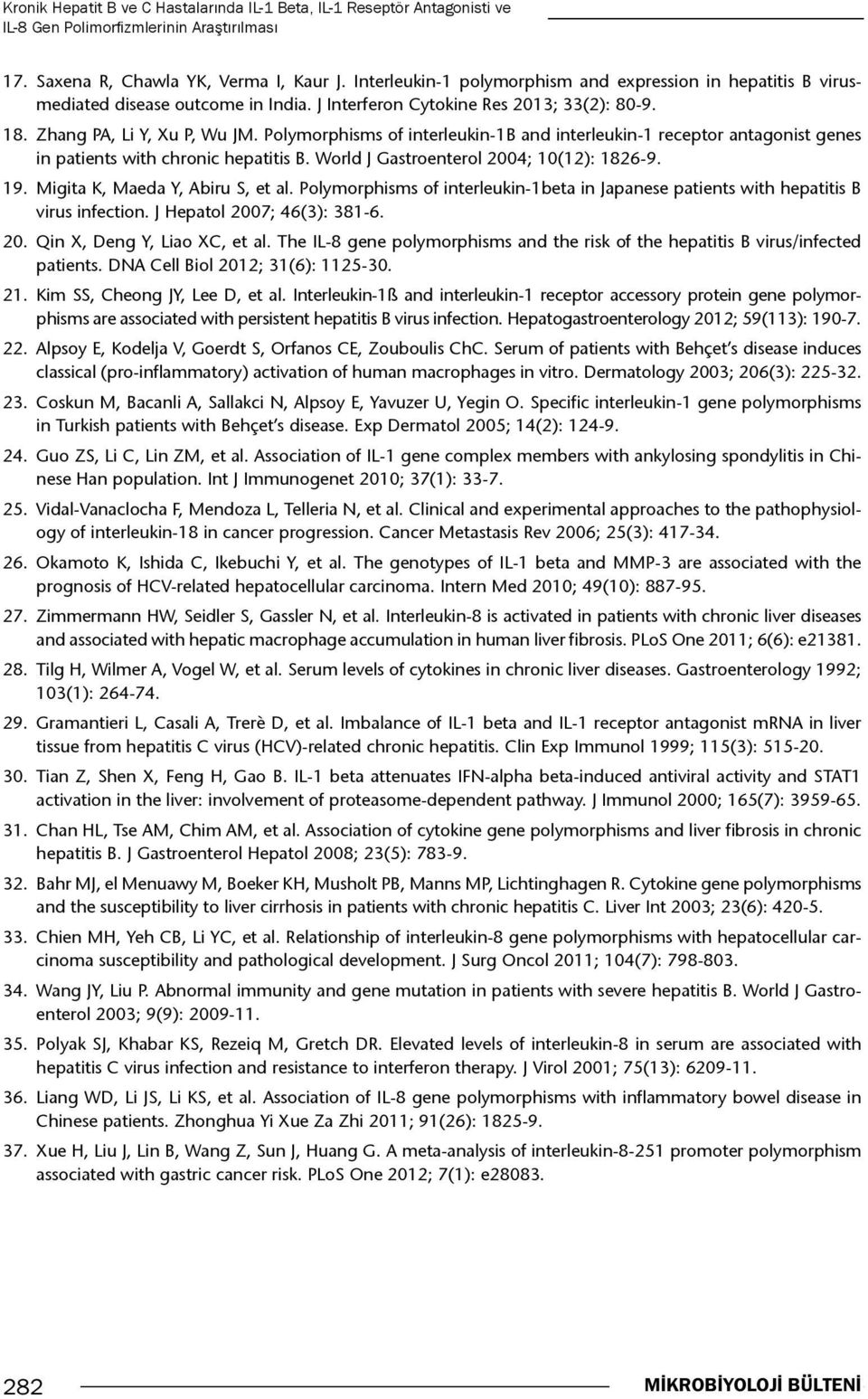 Kronik Hepatit B ve C Hastalarında IL-1 Beta, IL-1 Reseptör Antagonisti ve IL-8 Gen Polimorfizmlerinin Araştırılması

17. Saxena R, Chawla YK, Verma I, Kaur J. Interleukin-1 polymorphism and expression in hepatitis B virus-mediated disease outcome in India. J Interferon Cytokine Res 2013; 33(2): 80-9.

18. Zhang PA, Li Y, Xu P, Wu JM. Polymorphisms of interleukin-1B and interleukin-1 receptor antagonist genes in patients with chronic hepatitis B. World J Gastroenterol 2004; 10(12): 1826-9.

19. Migita K, Maeda Y, Abiru S, et al. Polymorphisms of interleukin-1beta in Japanese patients with hepatitis B virus infection. J Hepatol 2007; 46(3): 381-6.

20. Qin X, Deng Y, Liao XC, et al. The IL-8 gene polymorphisms and the risk of the hepatitis B virus/infected patients. DNA Cell Biol 2012; 31(6): 1125-30.

21. Kim SS, Cheong JY, Lee D, et al. Interleukin-1ß and interleukin-1 receptor accessory protein gene polymorphisms are associated with persistent hepatitis B virus infection. Hepatogastroenterology 2012; 59(113): 190-7.

22. Alpsoy E, Kodelja V, Goerdt S, Orfanos CE, Zouboulis ChC. Serum of patients with Behçet's disease induces classical (pro-inflammatory) activation of human macrophages in vitro. Dermatology 2003; 206(3): 225-32.

23. Coskun M, Bacanli A, Sallakci N, Alpsoy E, Yavuzer U, Yegin O. Specific interleukin-1 gene polymorphisms in Turkish patients with Behçet's disease. Exp Dermatol 2005; 14(2): 124-9.

24. Guo ZS, Li C, Lin ZM, et al. Association of IL-1 gene complex members with ankylosing spondylitis in Chinese Han population. Int J Immunogenet 2010; 37(1): 33-7.

25. Vidal-Vanaclocha F, Mendoza L, Telleria N, et al. Clinical and experimental approaches to the pathophysiology of interleukin-18 in cancer progression. Cancer Metastasis Rev 2006; 25(3): 417-34.

26. Okamoto K, Ishida C, Ikebuchi Y, et al. The genotypes of IL-1 beta and MMP-3 are associated with the prognosis of HCV-related hepatocellular carcinoma. Intern Med 2010; 49(10): 887-95.

27. Zimmermann HW, Seidler S, Gassler N, et al. Interleukin-8 is activated in patients with chronic liver diseases and associated with hepatic macrophage accumulation in human liver fibrosis. PLoS One 2011; 6(6): e21381.

28. Tilg H, Wilmer A, Vogel W, et al. Serum levels of cytokines in chronic liver diseases. Gastroenterology 1992; 103(1): 264-74.

29. Gramantieri L, Casali A, Trerè D, et al. Imbalance of IL-1 beta and IL-1 receptor antagonist mRNA in liver tissue from hepatitis C virus (HCV)-related chronic hepatitis. Clin Exp Immunol 1999; 115(3): 515-20.

30. Tian Z, Shen X, Feng H, Gao B. IL-1 beta attenuates IFN-alpha beta-induced antiviral activity and STAT1 activation in the liver: involvement of proteasome-dependent pathway. J Immunol 2000; 165(7): 3959-65.

31. Chan HL, Tse AM, Chim AM, et al. Association of cytokine gene polymorphisms and liver fibrosis in chronic hepatitis B. J Gastroenterol Hepatol 2008; 23(5): 783-9.

32. Bahr MJ, el Menuawy M, Boeker KH, Musholt PB, Manns MP, Lichtinghagen R. Cytokine gene polymorphisms and the susceptibility to liver cirrhosis in patients with chronic hepatitis C. Liver Int 2003; 23(6): 420-5.

33. Chien MH, Yeh CB, Li YC, et al. Relationship of interleukin-8 gene polymorphisms with hepatocellular carcinoma susceptibility and pathological development. J Surg Oncol 2011; 104(7): 798-803.

34. Wang JY, Liu P. Abnormal immunity and gene mutation in patients with severe hepatitis B. World J Gastroenterol 2003; 9(9): 2009-11.

35. Polyak SJ, Khabar KS, Rezeiq M, Gretch DR. Elevated levels of interleukin-8 in serum are associated with hepatitis C virus infection and resistance to interferon therapy. J Virol 2001; 75(13): 6209-11.

36. Liang WD, Li JS, Li KS, et al. Association of IL-8 gene polymorphisms with inflammatory bowel disease in Chinese patients. Zhonghua Yi Xue Za Zhi 2011; 91(26): 1825-9.

37. Xue H, Liu J, Lin B, Wang Z, Sun J, Huang G. A meta-analysis of interleukin-8-251 promoter polymorphism associated with gastric cancer risk. PLoS One 2012; 7(1): e28083.

282

MİKROBİYOLOJİ BÜLTENİ